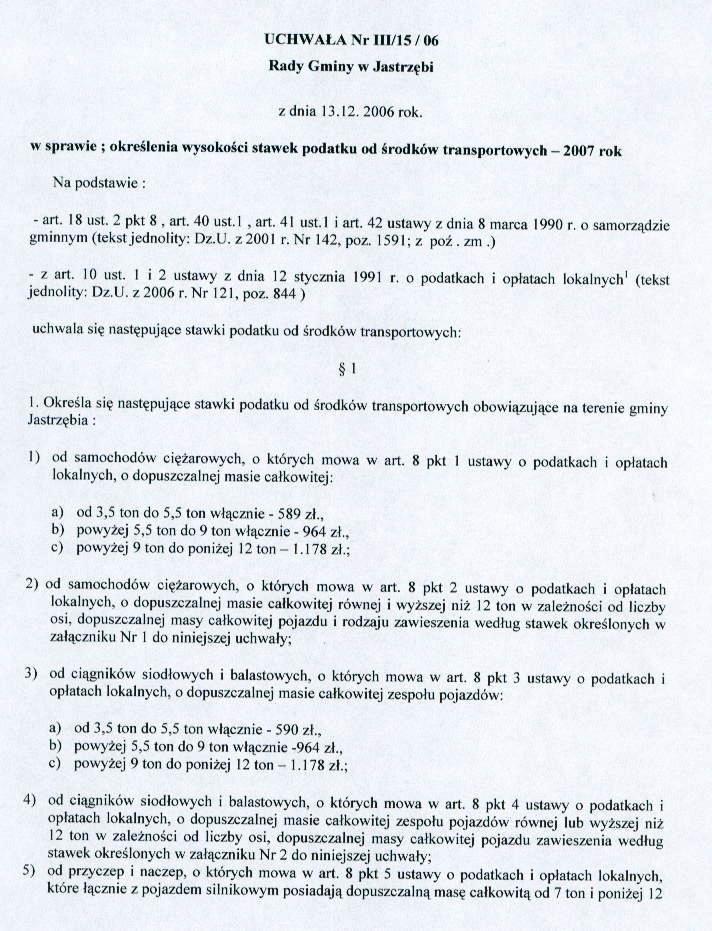 UCHWAŁA Nr III/15 / 06

Rady Gminy w Jastrzębi

z dnia 13.12. 2006 rok.

w sprawie ; określenia wysokości stawek podatku od środków transportowych – 2007 rok

Na podstawie :

- art. 18 ust. 2 pkt 8 , art. 40 ust.1 , art. 41 ust.1 i art. 42 ustawy z dnia 8 marca 1990 r. o samorządzie gminnym (tekst jednolity: Dz.U. z 2001 r. Nr 142, poz. 1591; z poź . zm .)

- z art. 10 ust. 1 i 2 ustawy z dnia 12 stycznia 1991 r. o podatkach i opłatach lokalnych$^1$ (tekst jednolity: Dz.U. z 2006 r. Nr 121, poz. 844 )

uchwala się następujące stawki podatku od środków transportowych:

§ 1

1. Określa się następujące stawki podatku od środków transportowych obowiązujące na terenie gminy Jastrzębia :

1) od samochodów ciężarowych, o których mowa w art. 8 pkt 1 ustawy o podatkach i opłatach lokalnych, o dopuszczalnej masie całkowitej:

a) od 3,5 ton do 5,5 ton włącznie - 589 zł.,
b) powyżej 5,5 ton do 9 ton włącznie - 964 zł.,
c) powyżej 9 ton do poniżej 12 ton – 1.178 zł.;

2) od samochodów ciężarowych, o których mowa w art. 8 pkt 2 ustawy o podatkach i opłatach lokalnych, o dopuszczalnej masie całkowitej równej i wyższej niż 12 ton w zależności od liczby osi, dopuszczalnej masy całkowitej pojazdu i rodzaju zawieszenia według stawek określonych w załączniku Nr 1 do niniejszej uchwały;

3) od ciągników siodłowych i balastowych, o których mowa w art. 8 pkt 3 ustawy o podatkach i opłatach lokalnych, o dopuszczalnej masie całkowitej zespołu pojazdów:

a) od 3,5 ton do 5,5 ton włącznie - 590 zł.,
b) powyżej 5,5 ton do 9 ton włącznie -964 zł.,
c) powyżej 9 ton do poniżej 12 ton – 1.178 zł.;

4) od ciągników siodłowych i balastowych, o których mowa w art. 8 pkt 4 ustawy o podatkach i opłatach lokalnych, o dopuszczalnej masie całkowitej zespołu pojazdów równej lub wyższej niż 12 ton w zależności od liczby osi, dopuszczalnej masy całkowitej pojazdu zawieszenia według stawek określonych w załączniku Nr 2 do niniejszej uchwały;

5) od przyczep i naczep, o których mowa w art. 8 pkt 5 ustawy o podatkach i opłatach lokalnych, które łącznie z pojazdem silnikowym posiadają dopuszczalną masę całkowitą od 7 ton i poniżej 12